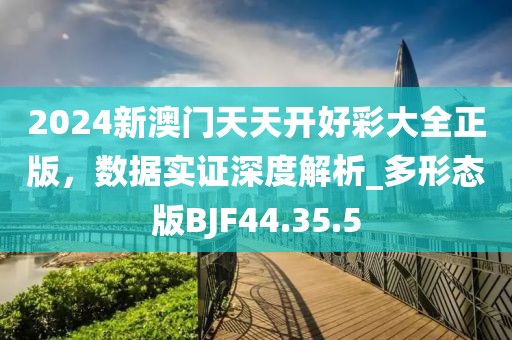 2024新澳门天天开好彩大全正版，数据实证深度解析_多形态版BJF44.35.5